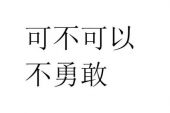 可不可以
不勇敢